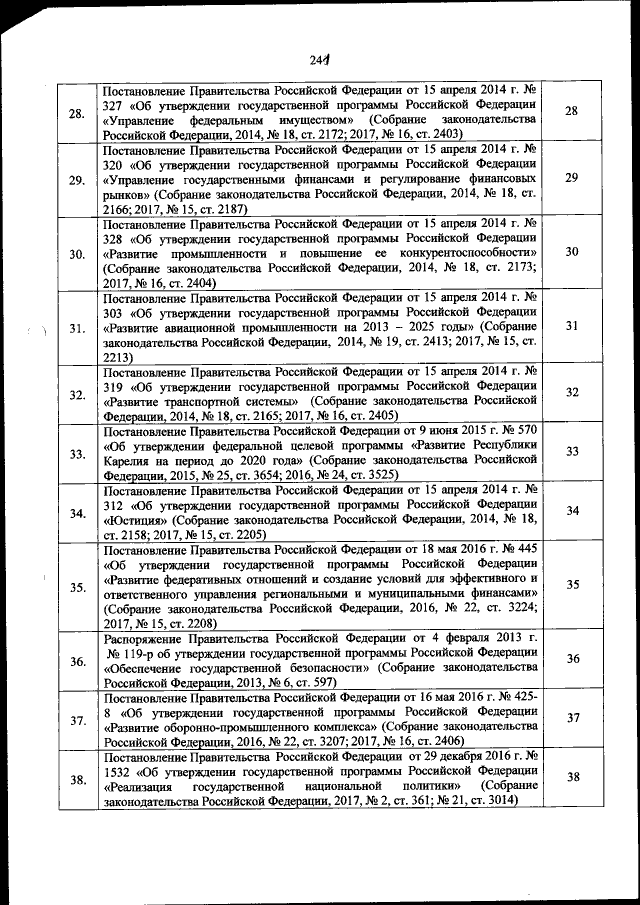 241

| | | |
|---|---|---|
| 28. | Постановление Правительства Российской Федерации от 15 апреля 2014 г. № 327 «Об утверждении государственной программы Российской Федерации «Управление федеральным имуществом» (Собрание законодательства Российской Федерации, 2014, № 18, ст. 2172; 2017, № 16, ст. 2403) | 28 |
| 29. | Постановление Правительства Российской Федерации от 15 апреля 2014 г. № 320 «Об утверждении государственной программы Российской Федерации «Управление государственными финансами и регулирование финансовых рынков» (Собрание законодательства Российской Федерации, 2014, № 18, ст. 2166; 2017, № 15, ст. 2187) | 29 |
| 30. | Постановление Правительства Российской Федерации от 15 апреля 2014 г. № 328 «Об утверждении государственной программы Российской Федерации «Развитие промышленности и повышение ее конкурентоспособности» (Собрание законодательства Российской Федерации, 2014, № 18, ст. 2173; 2017, № 16, ст. 2404) | 30 |
| 31. | Постановление Правительства Российской Федерации от 15 апреля 2014 г. № 303 «Об утверждении государственной программы Российской Федерации «Развитие авиационной промышленности на 2013 – 2025 годы» (Собрание законодательства Российской Федерации, 2014, № 19, ст. 2413; 2017, № 15, ст. 2213) | 31 |
| 32. | Постановление Правительства Российской Федерации от 15 апреля 2014 г. № 319 «Об утверждении государственной программы Российской Федерации «Развитие транспортной системы» (Собрание законодательства Российской Федерации, 2014, № 18, ст. 2165; 2017, № 16, ст. 2405) | 32 |
| 33. | Постановление Правительства Российской Федерации от 9 июня 2015 г. № 570 «Об утверждении федеральной целевой программы «Развитие Республики Карелия на период до 2020 года» (Собрание законодательства Российской Федерации, 2015, № 25, ст. 3654; 2016, № 24, ст. 3525) | 33 |
| 34. | Постановление Правительства Российской Федерации от 15 апреля 2014 г. № 312 «Об утверждении государственной программы Российской Федерации «Юстиция» (Собрание законодательства Российской Федерации, 2014, № 18, ст. 2158; 2017, № 15, ст. 2205) | 34 |
| 35. | Постановление Правительства Российской Федерации от 18 мая 2016 г. № 445 «Об утверждении государственной программы Российской Федерации «Развитие федеративных отношений и создание условий для эффективного и ответственного управления региональными и муниципальными финансами» (Собрание законодательства Российской Федерации, 2016, № 22, ст. 3224; 2017, № 15, ст. 2208) | 35 |
| 36. | Распоряжение Правительства Российской Федерации от 4 февраля 2013 г. № 119-р об утверждении государственной программы Российской Федерации «Обеспечение государственной безопасности» (Собрание законодательства Российской Федерации, 2013, № 6, ст. 597) | 36 |
| 37. | Постановление Правительства Российской Федерации от 16 мая 2016 г. № 425-8 «Об утверждении государственной программы Российской Федерации «Развитие оборонно-промышленного комплекса» (Собрание законодательства Российской Федерации, 2016, № 22, ст. 3207; 2017, № 16, ст. 2406) | 37 |
| 38. | Постановление Правительства Российской Федерации от 29 декабря 2016 г. № 1532 «Об утверждении государственной программы Российской Федерации «Реализация государственной национальной политики» (Собрание законодательства Российской Федерации, 2017, № 2, ст. 361; № 21, ст. 3014) | 38 |